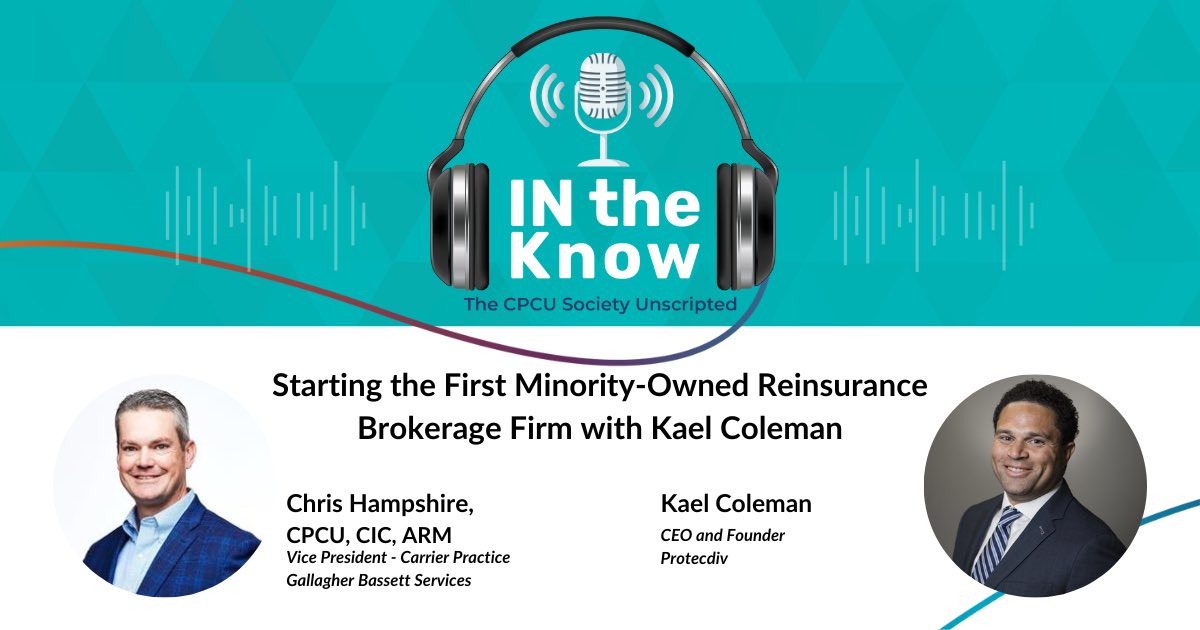 IN the Know
The CPCU Society Unscripted

Starting the First Minority-Owned Reinsurance Brokerage Firm with Kael Coleman

Chris Hampshire, CPCU, CIC, ARM
Vice President - Carrier Practice
Gallagher Bassett Services

Kael Coleman
CEO and Founder
Protecdiv